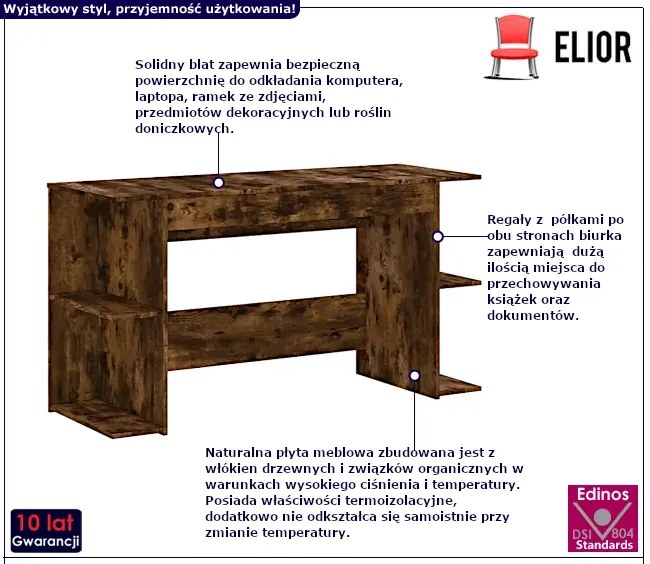 Wyjątkowy styl, przyjemność użytkowania!

ELIOR

Solidny blat zapewnia bezpieczną powierzchnię do odkładania komputera, laptopa, ramek ze zdjęciami, przedmiotów dekoracyjnych lub roślin doniczkowych.

Regały z półkami po obu stronach biurka zapewniają dużą ilością miejsca do przechowywania książek oraz dokumentów.

Naturalna płyta meblowa zbudowana jest z włókien drzewnych i związków organicznych w warunkach wysokiego ciśnienia i temperatury. Posiada właściwości termoizolacyjne, dodatkowo nie odkształca się samoistnie przy zmianie temperatury.

10 lat
Gwarancji

Edinos
DSI 804
Standards